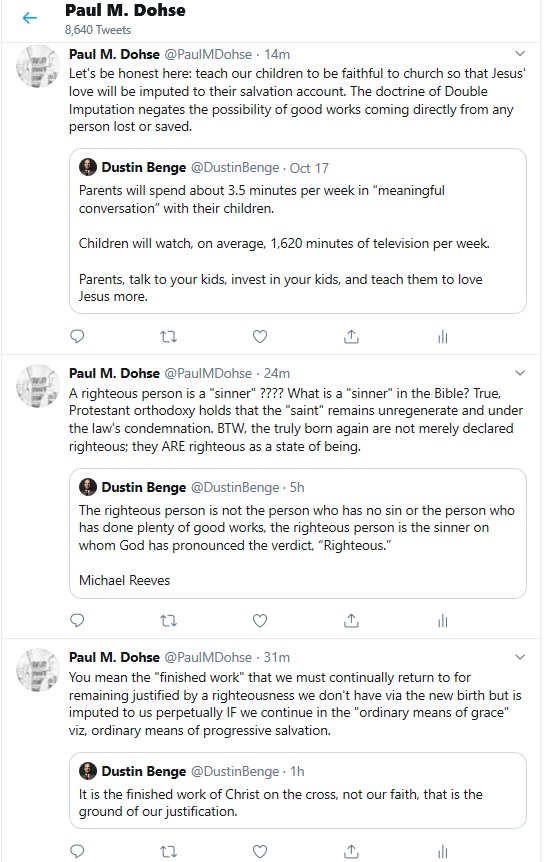 Paul M. Dohse
8,640 Tweets

Paul M. Dohse @PaulMDohse · 14m
Let's be honest here: teach our children to be faithful to church so that Jesus' love will be imputed to their salvation account. The doctrine of Double Imputation negates the possibility of good works coming directly from any person lost or saved.

Dustin Benge @DustinBenge · Oct 17
Parents will spend about 3.5 minutes per week in "meaningful conversation" with their children.

Children will watch, on average, 1,620 minutes of television per week.

Parents, talk to your kids, invest in your kids, and teach them to love Jesus more.

Paul M. Dohse @PaulMDohse · 24m
A righteous person is a "sinner" ???? What is a "sinner" in the Bible? True, Protestant orthodoxy holds that the "saint" remains unregenerate and under the law's condemnation. BTW, the truly born again are not merely declared righteous; they ARE righteous as a state of being.

Dustin Benge @DustinBenge · 5h
The righteous person is not the person who has no sin or the person who has done plenty of good works, the righteous person is the sinner on whom God has pronounced the verdict, "Righteous."

Michael Reeves

Paul M. Dohse @PaulMDohse · 31m
You mean the "finished work" that we must continually return to for remaining justified by a righteousness we don't have via the new birth but is imputed to us perpetually IF we continue in the "ordinary means of grace" viz, ordinary means of progressive salvation.

Dustin Benge @DustinBenge · 1h
It is the finished work of Christ on the cross, not our faith, that is the ground of our justification.